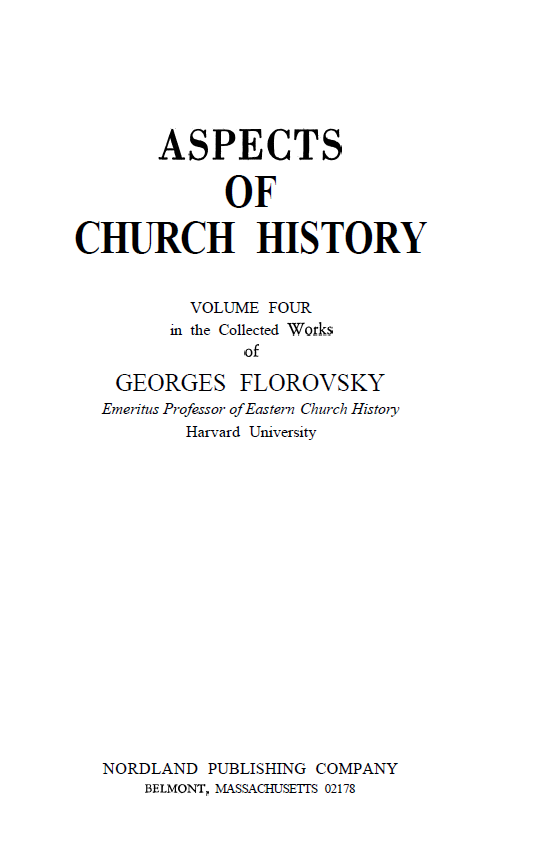 ASPECTS
OF
CHURCH HISTORY

VOLUME FOUR
in the Collected Works
of
GEORGES FLOROVSKY
Emeritus Professor of Eastern Church History
Harvard University

NORDLAND PUBLISHING COMPANY
BELMONT, MASSACHUSETTS 02178